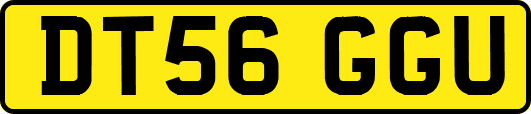 DT56 GGU